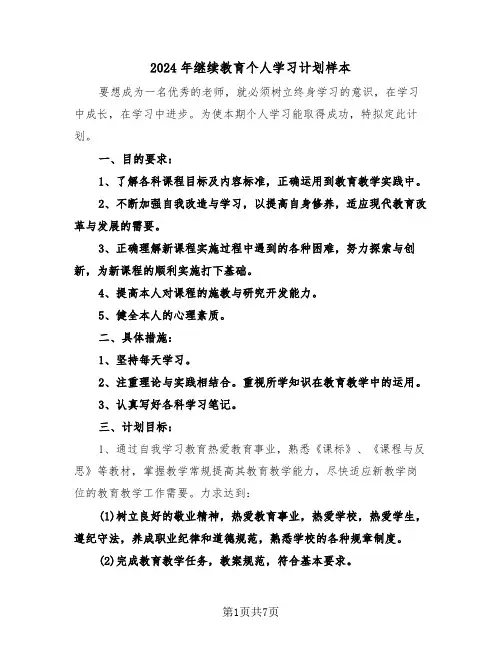 2024 年继续教育个人学习计划样本

要想成为一名优秀的老师，就必须树立终身学习的意识，在学习中成长，在学习中进步。为使本期个人学习能取得成功，特拟定此计划。

一、目的要求：

1、了解各科课程目标及内容标准，正确运用到教育教学实践中。

2、不断加强自我改造与学习，以提高自身修养，适应现代教育改革与发展的需要。

3、正确理解新课程实施过程中遇到的各种困难，努力探索与创新，为新课程的顺利实施打下基础。

4、提高本人对课程的施教与研究开发能力。

5、健全本人的心理素质。

二、具体措施：

1、坚持每天学习。

2、注重理论与实践相结合。重视所学知识在教育教学中的运用。

3、认真写好各科学习笔记。

三、计划目标：

1、通过自我学习教育热爱教育事业，熟悉《课标》、《课程与反思》等教材，掌握教学常规提高其教育教学能力，尽快适应新教学岗位的教育教学工作需要。力求达到：

(1)树立良好的敬业精神，热爱教育事业，热爱学校，热爱学生，遵纪守法，养成职业纪律和道德规范，熟悉学校的各种规章制度。

(2)完成教育教学任务，教案规范，符合基本要求。

第1页共7页